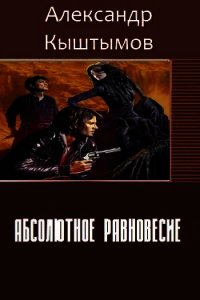 Александр Кыштымов

АБСОЛЮТНОЕ РАВНОВЕСИЕ